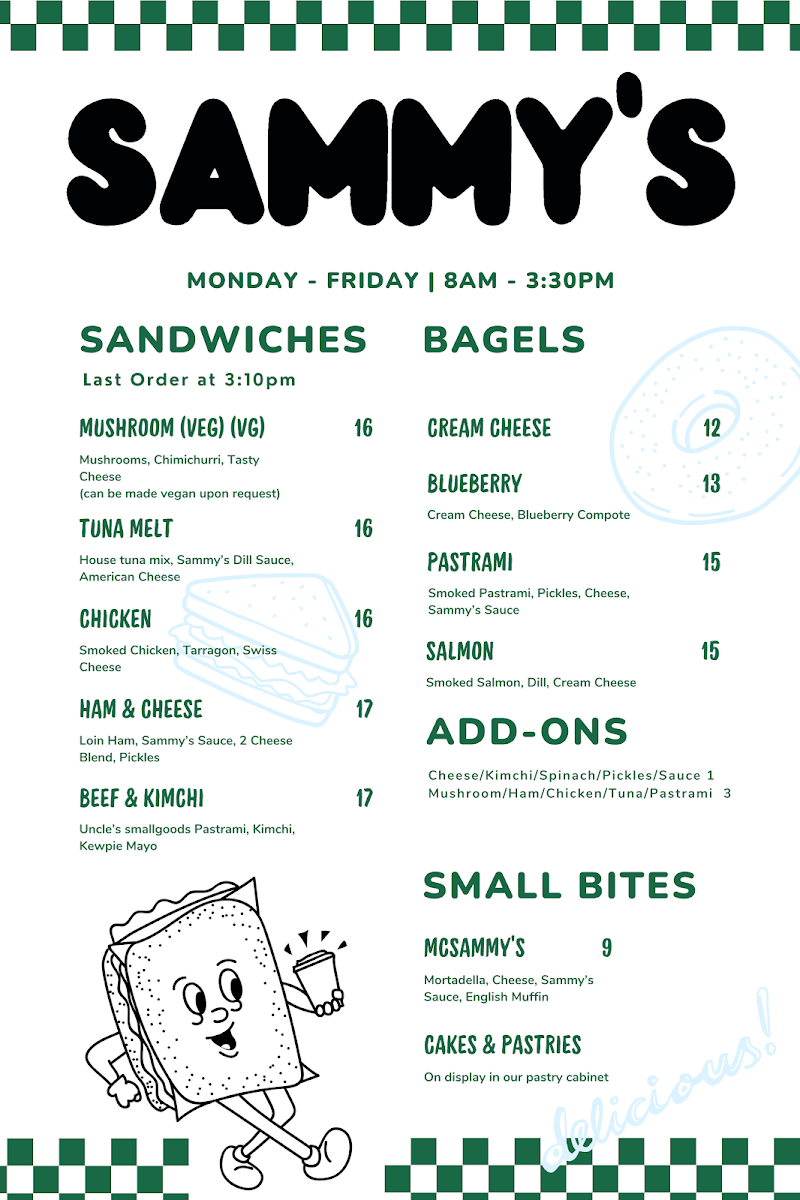 SAMMY'S

MONDAY - FRIDAY | 8AM - 3:30PM

SANDWICHES

Last Order at 3:10pm

MUSHROOM (VEG) (VG) 16

Mushrooms, Chimichurri, Tasty Cheese
(can be made vegan upon request)

TUNA MELT 16

House tuna mix, Sammy's Dill Sauce, American Cheese

CHICKEN 16

Smoked Chicken, Tarragon, Swiss Cheese

HAM & CHEESE 17

Loin Ham, Sammy's Sauce, 2 Cheese Blend, Pickles

BEEF & KIMCHI 17

Uncle's smallgoods Pastrami, Kimchi, Kewpie Mayo

BAGELS

CREAM CHEESE 12

BLUEBERRY 13

Cream Cheese, Blueberry Compote

PASTRAMI 15

Smoked Pastrami, Pickles, Cheese, Sammy's Sauce

SALMON 15

Smoked Salmon, Dill, Cream Cheese

ADD-ONS

Cheese/Kimchi/Spinach/Pickles/Sauce 1
Mushroom/Ham/Chicken/Tuna/Pastrami 3

SMALL BITES

MCSAMMY'S 9

Mortadella, Cheese, Sammy's Sauce, English Muffin

CAKES & PASTRIES

On display in our pastry cabinet

delicious!